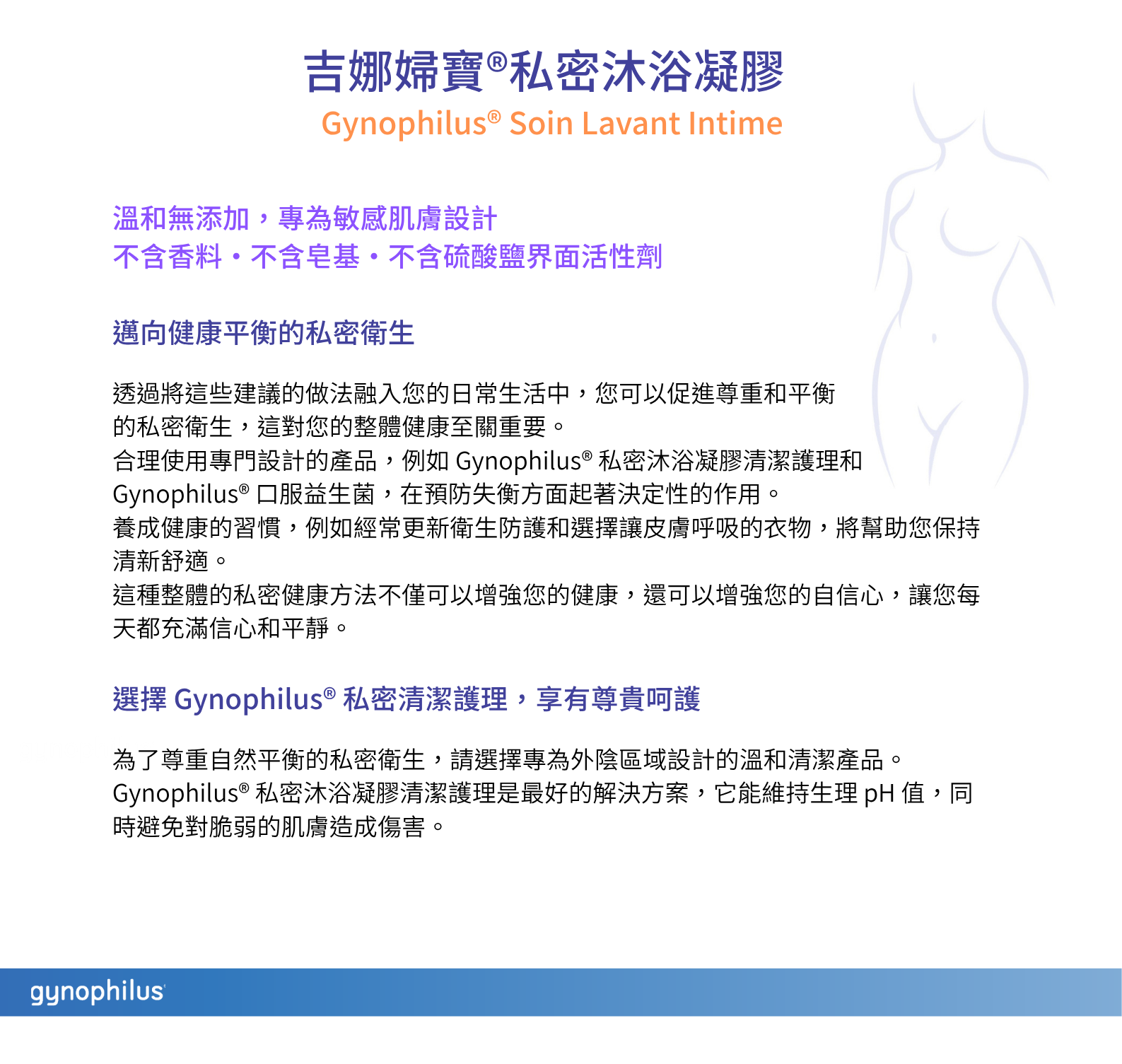 吉娜婦寶®私密沐浴凝膠
Gynophilus® Soin Lavant Intime

溫和無添加，專為敏感肌膚設計
不含香料・不含皂基・不含硫酸鹽界面活性劑

邁向健康平衡的私密衛生

透過將這些建議的做法融入您的日常生活中，您可以促進尊重和平衡的私密衛生，這對您的整體健康至關重要。
合理使用專門設計的產品，例如 Gynophilus® 私密沐浴凝膠清潔護理和 Gynophilus® 口服益生菌，在預防失衡方面起著決定性的作用。
養成健康的習慣，例如經常更新衛生防護和選擇讓皮膚呼吸的衣物，將幫助您保持清新舒適。
這種整體的私密健康方法不僅可以增強您的健康，還可以增強您的自信心，讓您每天都充滿信心和平靜。

選擇 Gynophilus® 私密清潔護理，享有尊貴呵護

為了尊重自然平衡的私密衛生，請選擇專為外陰區域設計的溫和清潔產品。
Gynophilus® 私密沐浴凝膠清潔護理是最好的解決方案，它能維持生理 pH 值，同時避免對脆弱的肌膚造成傷害。

gynophilus